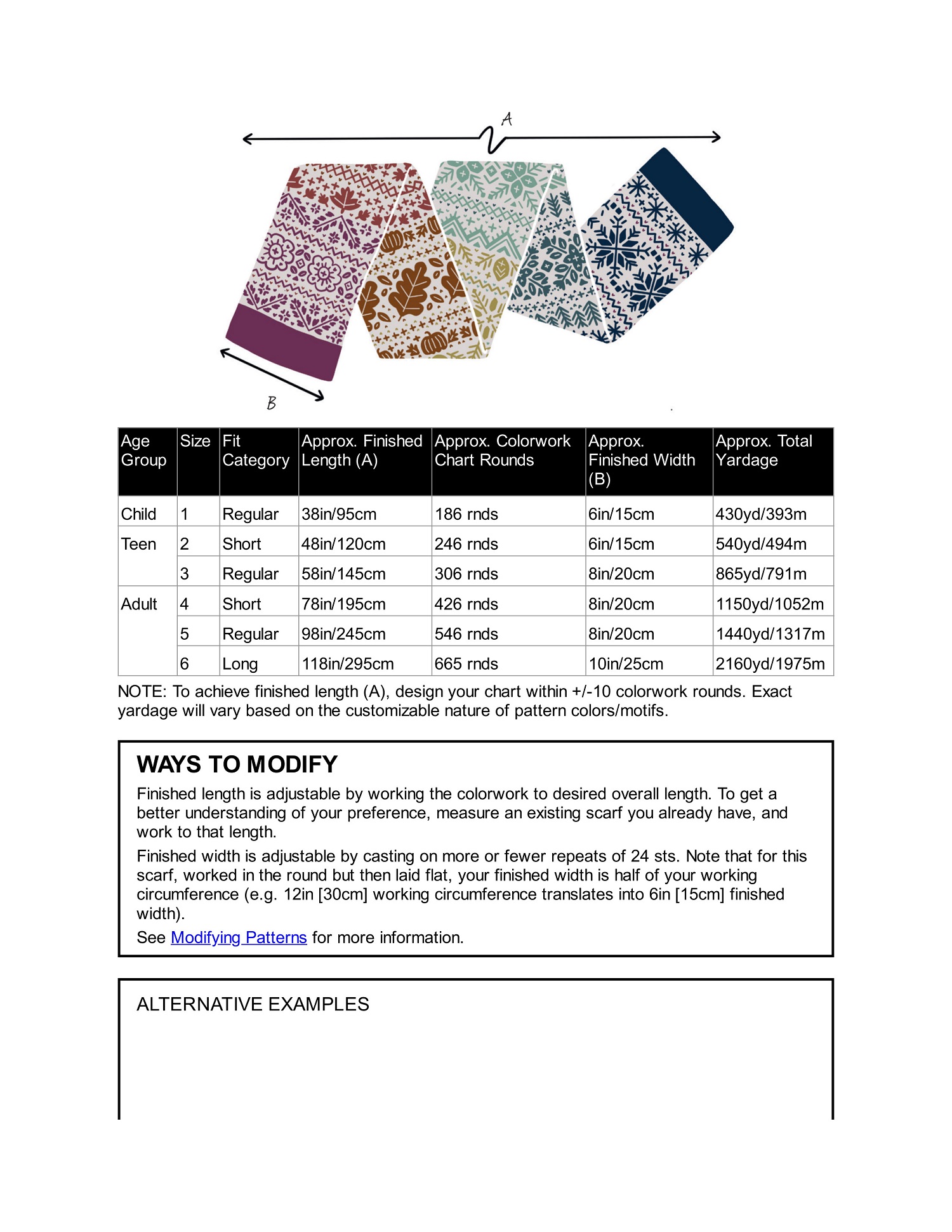 A

B

| Age Group | Size | Fit Category | Approx. Finished Length (A) | Approx. Colorwork Chart Rounds | Approx. Finished Width (B) | Approx. Total Yardage |
|---|---|---|---|---|---|---|
| Child | 1 | Regular | 38in/95cm | 186 rnds | 6in/15cm | 430yd/393m |
| Teen | 2 | Short | 48in/120cm | 246 rnds | 6in/15cm | 540yd/494m |
| | 3 | Regular | 58in/145cm | 306 rnds | 8in/20cm | 865yd/791m |
| Adult | 4 | Short | 78in/195cm | 426 rnds | 8in/20cm | 1150yd/1052m |
| | 5 | Regular | 98in/245cm | 546 rnds | 8in/20cm | 1440yd/1317m |
| | 6 | Long | 118in/295cm | 665 rnds | 10in/25cm | 2160yd/1975m |

NOTE: To achieve finished length (A), design your chart within +/-10 colorwork rounds. Exact yardage will vary based on the customizable nature of pattern colors/motifs.

WAYS TO MODIFY

Finished length is adjustable by working the colorwork to desired overall length. To get a better understanding of your preference, measure an existing scarf you already have, and work to that length.

Finished width is adjustable by casting on more or fewer repeats of 24 sts. Note that for this scarf, worked in the round but then laid flat, your finished width is half of your working circumference (e.g. 12in [30cm] working circumference translates into 6in [15cm] finished width).

See Modifying Patterns for more information.

ALTERNATIVE EXAMPLES